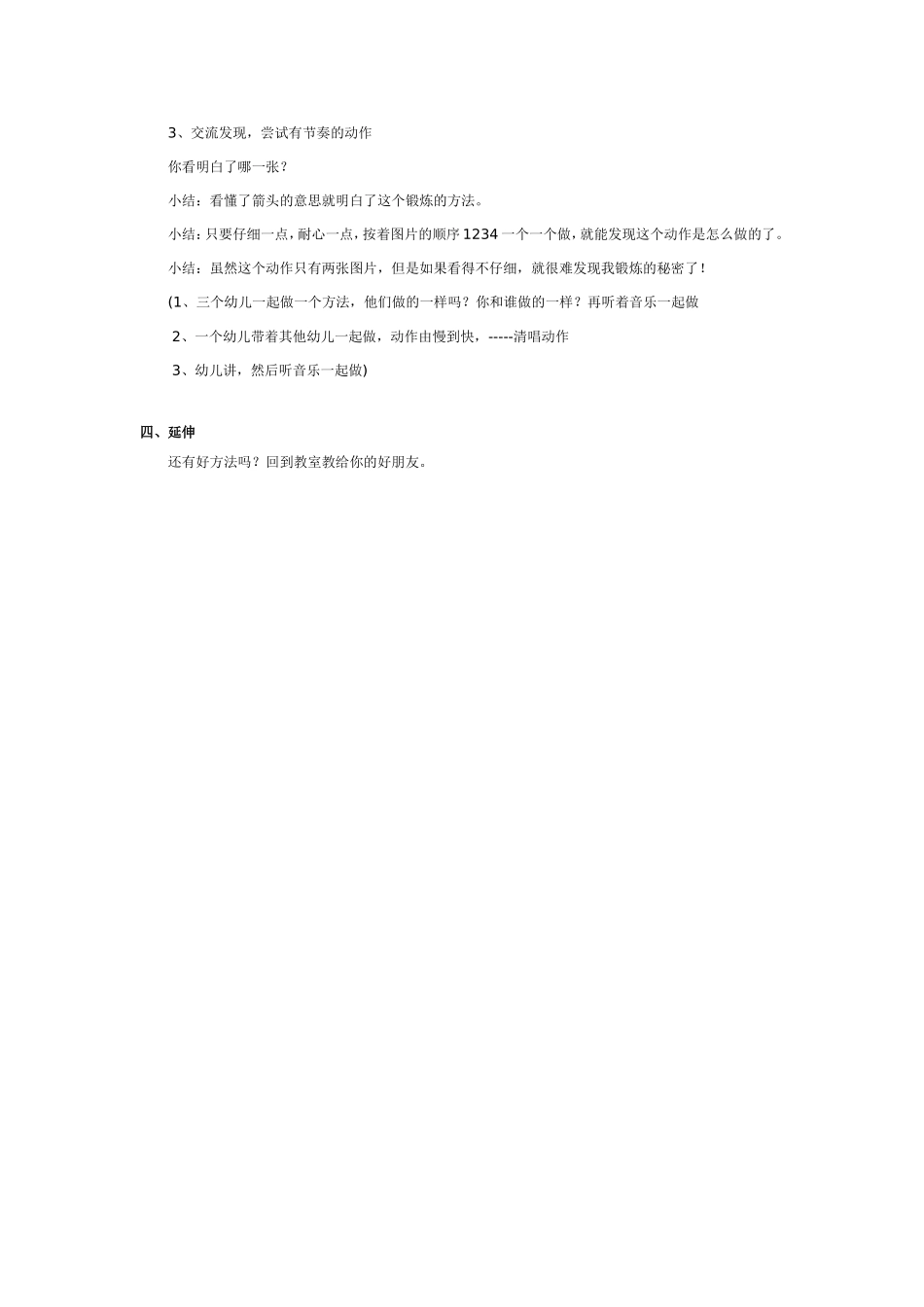 3、交流发现，尝试有节奏的动作

你看明白了哪一张？

小结：看懂了箭头的意思就明白了这个锻炼的方法。

小结：只要仔细一点，耐心一点，按着图片的顺序 1234 一个一个做，就能发现这个动作是怎么做的了。

小结：虽然这个动作只有两张图片，但是如果看得不仔细，就很难发现我锻炼的秘密了！

(1、三个幼儿一起做一个方法，他们做的一样吗？你和谁做的一样？再听着音乐一起做

2、一个幼儿带着其他幼儿一起做，动作由慢到快，-----清唱动作

3、幼儿讲，然后听音乐一起做)

四、延伸

还有好方法吗？回到教室教给你的好朋友。